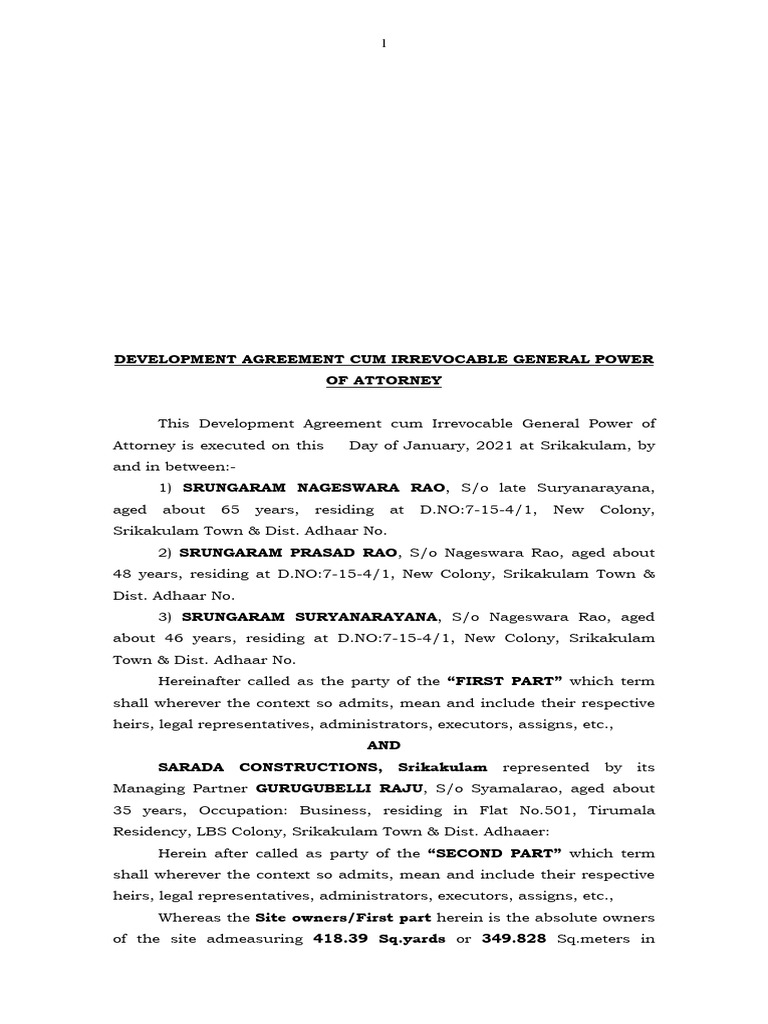 1

DEVELOPMENT AGREEMENT CUM IRREVOCABLE GENERAL POWER OF ATTORNEY

This Development Agreement cum Irrevocable General Power of Attorney is executed on this Day of January, 2021 at Srikakulam, by and in between:-

1) SRUNGARAM NAGESWARA RAO, S/o late Suryanarayana, aged about 65 years, residing at D.NO:7-15-4/1, New Colony, Srikakulam Town & Dist. Adhaar No.

2) SRUNGARAM PRASAD RAO, S/o Nageswara Rao, aged about 48 years, residing at D.NO:7-15-4/1, New Colony, Srikakulam Town & Dist. Adhaar No.

3) SRUNGARAM SURYANARAYANA, S/o Nageswara Rao, aged about 46 years, residing at D.NO:7-15-4/1, New Colony, Srikakulam Town & Dist. Adhaar No.

Hereinafter called as the party of the "FIRST PART" which term shall wherever the context so admits, mean and include their respective heirs, legal representatives, administrators, executors, assigns, etc.,

AND

SARADA CONSTRUCTIONS, Srikakulam represented by its Managing Partner GURUGUBELLI RAJU, S/o Syamalarao, aged about 35 years, Occupation: Business, residing in Flat No.501, Tirumala Residency, LBS Colony, Srikakulam Town & Dist. Adhaaer:

Herein after called as party of the "SECOND PART" which term shall wherever the context so admits, mean and include their respective heirs, legal representatives, administrators, executors, assigns, etc.,

Whereas the Site owners/First part herein is the absolute owners of the site admeasuring 418.39 Sq.yards or 349.828 Sq.meters in